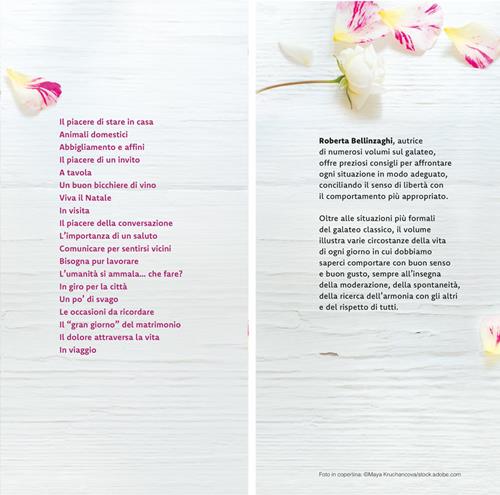 Il piacere di stare in casa
Animali domestici
Abbigliamento e affini
Il piacere di un invito
A tavola
Un buon bicchiere di vino
Viva il Natale
In visita
Il piacere della conversazione
L'importanza di un saluto
Comunicare per sentirsi vicini
Bisogna pur lavorare
L'umanità si ammala... che fare?
In giro per la città
Un po' di svago
Le occasioni da ricordare
Il "gran giorno" del matrimonio
Il dolore attraversa la vita
In viaggio

Roberta Bellinzaghi, autrice di numerosi volumi sul galateo, offre preziosi consigli per affrontare ogni situazione in modo adeguato, conciliando il senso di libertà con il comportamento più appropriato.

Oltre alle situazioni più formali del galateo classico, il volume illustra varie circostanze della vita di ogni giorno in cui dobbiamo saperci comportare con buon senso e buon gusto, sempre all'insegna della moderazione, della spontaneità, della ricerca dell'armonia con gli altri e del rispetto di tutti.

Foto in copertina: ©Maya Kruchancova/stock.adobe.com